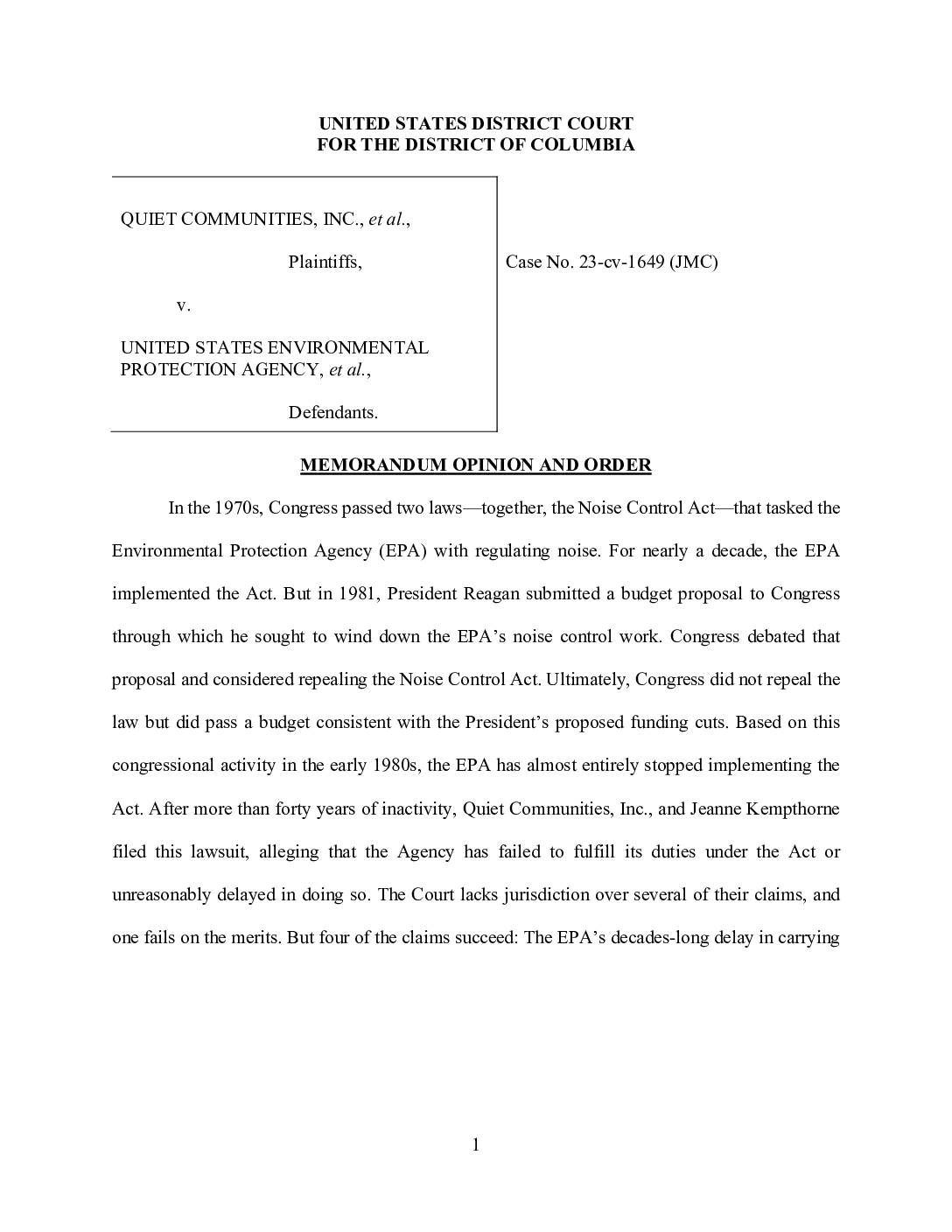 UNITED STATES DISTRICT COURT
FOR THE DISTRICT OF COLUMBIA

QUIET COMMUNITIES, INC., et al.,

Plaintiffs,

v.

UNITED STATES ENVIRONMENTAL PROTECTION AGENCY, et al.,

Defendants.

Case No. 23-cv-1649 (JMC)

MEMORANDUM OPINION AND ORDER

In the 1970s, Congress passed two laws—together, the Noise Control Act—that tasked the Environmental Protection Agency (EPA) with regulating noise. For nearly a decade, the EPA implemented the Act. But in 1981, President Reagan submitted a budget proposal to Congress through which he sought to wind down the EPA's noise control work. Congress debated that proposal and considered repealing the Noise Control Act. Ultimately, Congress did not repeal the law but did pass a budget consistent with the President's proposed funding cuts. Based on this congressional activity in the early 1980s, the EPA has almost entirely stopped implementing the Act. After more than forty years of inactivity, Quiet Communities, Inc., and Jeanne Kempthorne filed this lawsuit, alleging that the Agency has failed to fulfill its duties under the Act or unreasonably delayed in doing so. The Court lacks jurisdiction over several of their claims, and one fails on the merits. But four of the claims succeed: The EPA's decades-long delay in carrying

1